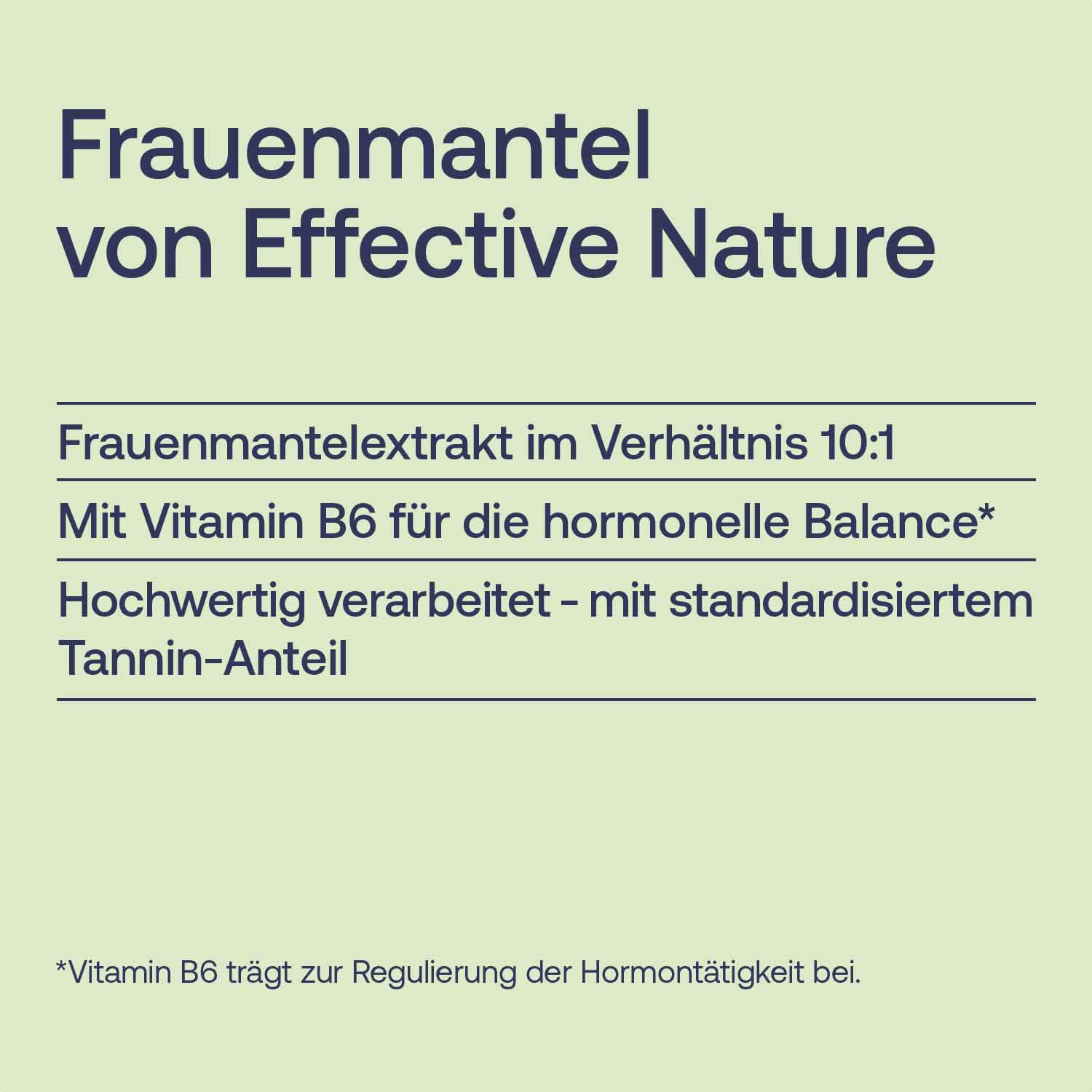 Frauenmantel
von Effective Nature

Frauenmantelextrakt im Verhältnis 10:1

Mit Vitamin B6 für die hormonelle Balance*

Hochwertig verarbeitet - mit standardisiertem Tannin-Anteil

*Vitamin B6 trägt zur Regulierung der Hormontätigkeit bei.